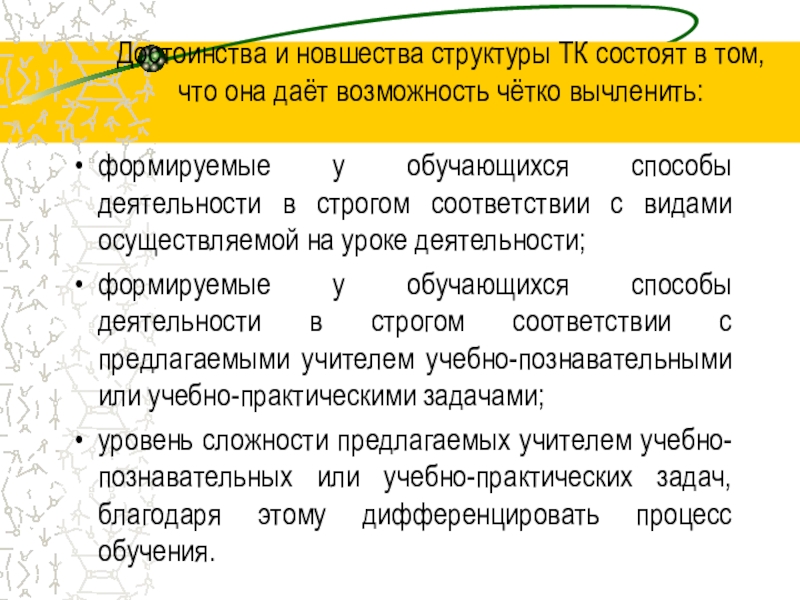 Достоинства и новшества структуры ТК состоят в том, что она даёт возможность чётко вычленить:

• формируемые у обучающихся способы деятельности в строгом соответствии с видами осуществляемой на уроке деятельности;

• формируемые у обучающихся способы деятельности в строгом соответствии с предлагаемыми учителем учебно-познавательными или учебно-практическими задачами;

• уровень сложности предлагаемых учителем учебно-познавательных или учебно-практических задач, благодаря этому дифференцировать процесс обучения.